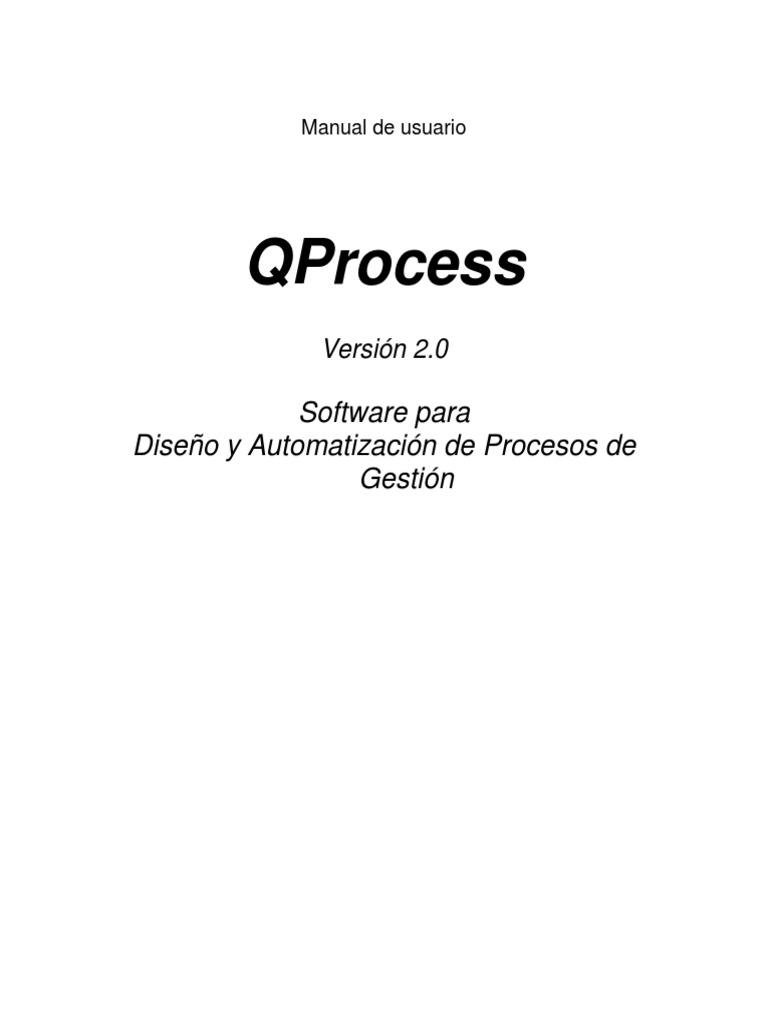 Manual de usuario

QProcess

Versión 2.0

Software para
Diseño y Automatización de Procesos de Gestión